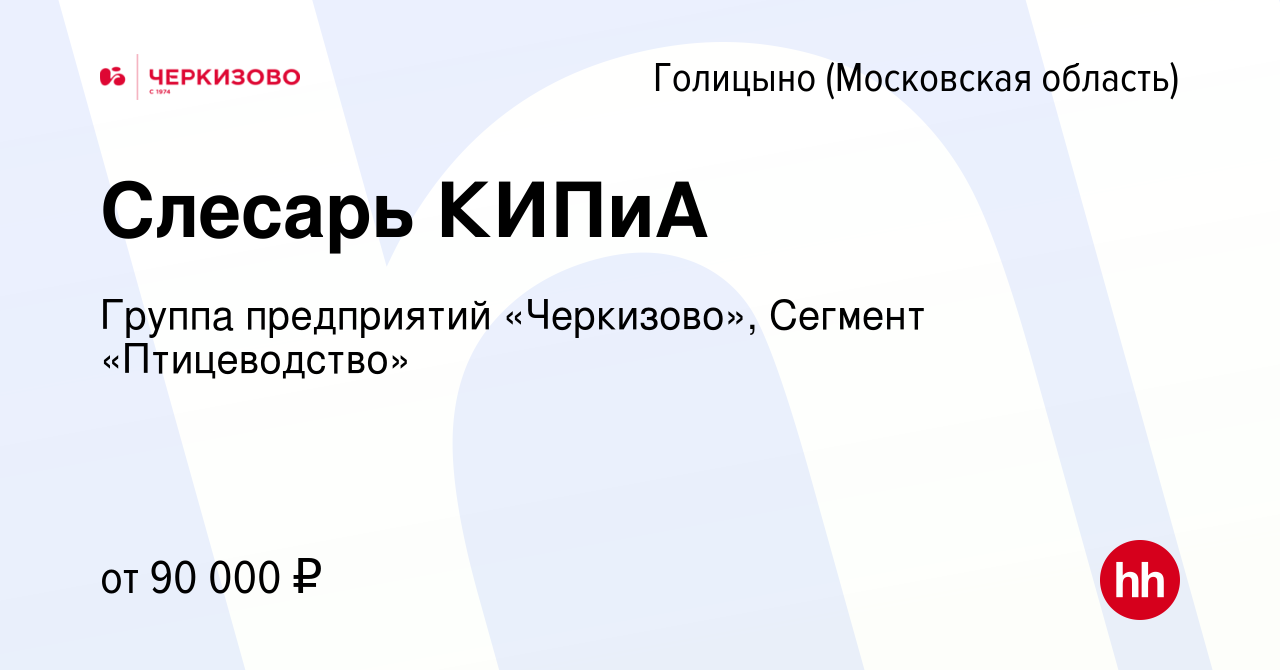 ЧЕРКИЗОВО
С 1974

Голицыно (Московская область)

Слесарь КИПиА

Группа предприятий «Черкизово», Сегмент «Птицеводство»

от 90 000 ₽

hh